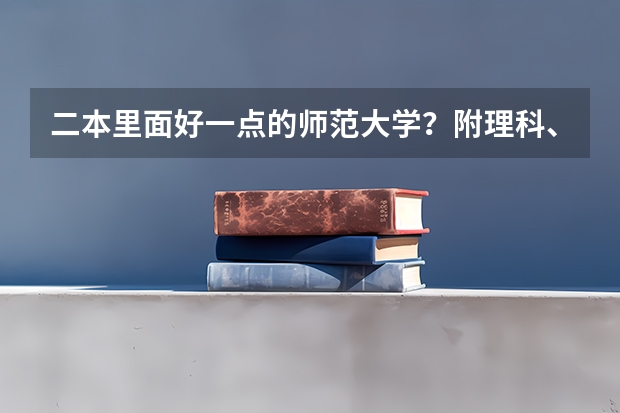 二本里面好一点的师范大学？附理科、